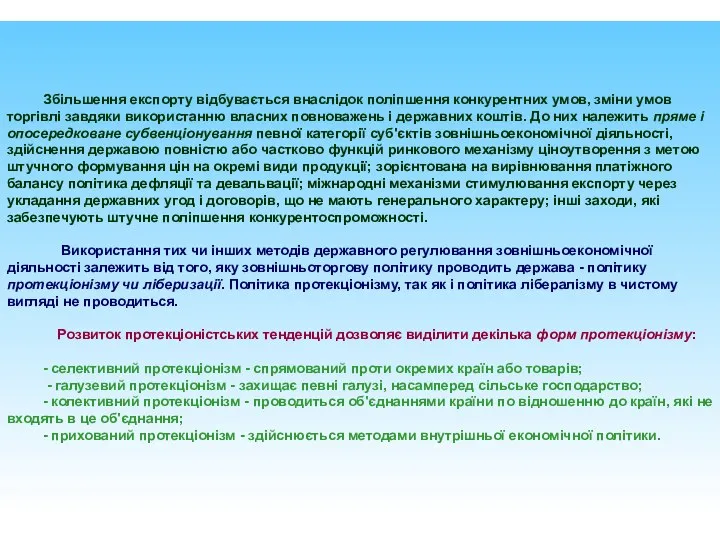 Збільшення експорту відбувається внаслідок поліпшення конкурентних умов, зміни умов торгівлі завдяки використанню власних повноважень і державних коштів. До них належить пряме і опосередковане субвенціонування певної категорії суб'єктів зовнішньоекономічної діяльності, здійснення державою повністю або частково функцій ринкового механізму ціноутворення з метою штучного формування цін на окремі види продукції; зорієнтована на вирівнювання платіжного балансу політика дефляції та девальвації; міжнародні механізми стимулювання експорту через укладання державних угод і договорів, що не мають генерального характеру; інші заходи, які забезпечують штучне поліпшення конкурентоспроможності.

Використання тих чи інших методів державного регулювання зовнішньоекономічної діяльності залежить від того, яку зовнішньоторгову політику проводить держава - політику протекціонізму чи ліберизації. Політика протекціонізму, так як і політика лібералізму в чистому вигляді не проводиться.

Розвиток протекціоністських тенденцій дозволяє виділити декілька форм протекціонізму:

- селективний протекціонізм - спрямований проти окремих країн або товарів;
- галузевий протекціонізм - захищає певні галузі, насамперед сільське господарство;
- колективний протекціонізм - проводиться об'єднаннями країни по відношенню до країн, які не входять в це об'єднання;
- прихований протекціонізм - здійснюється методами внутрішньої економічної політики.